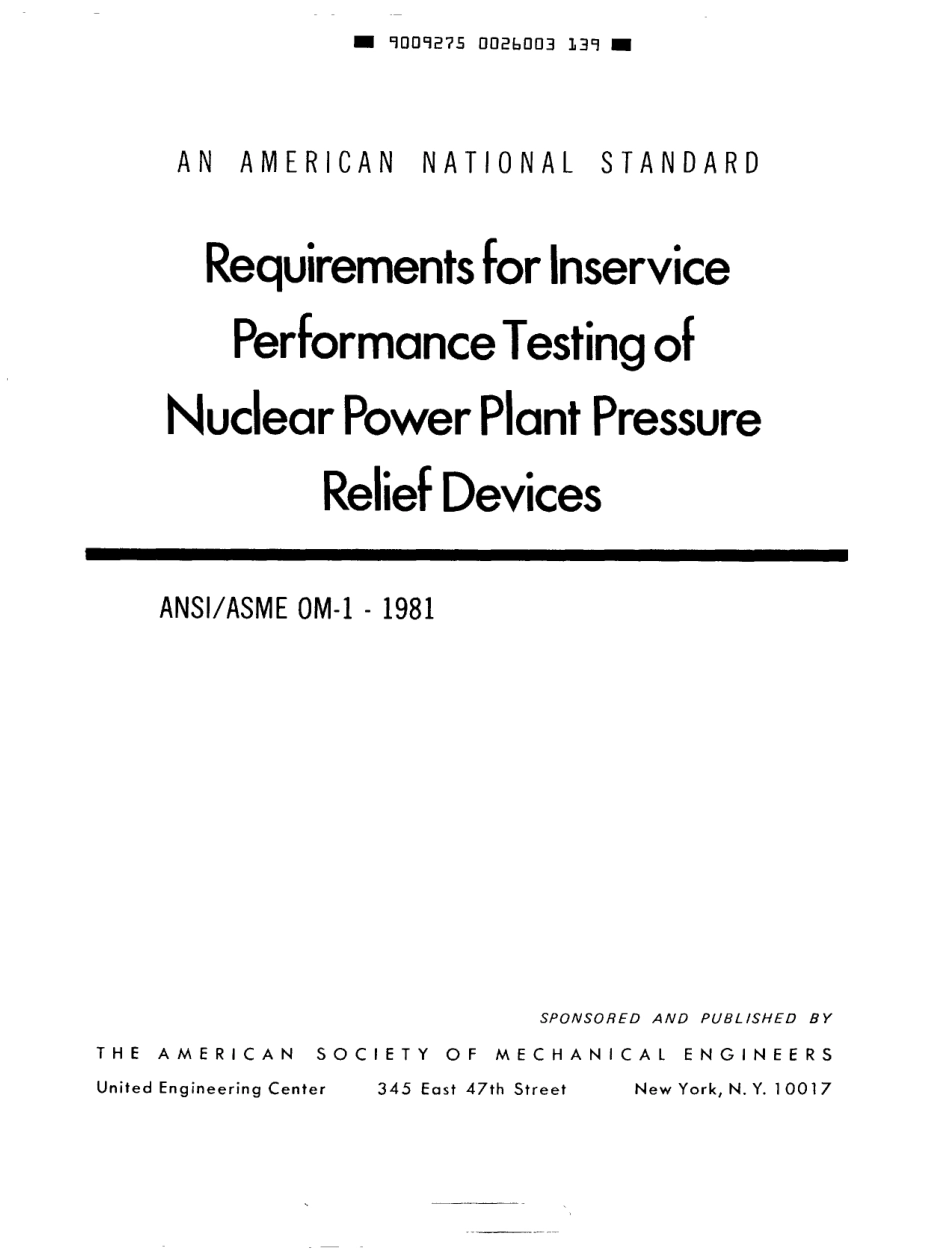 9009275 0026003 139

AN AMERICAN NATIONAL STANDARD

Requirements for Inservice Performance Testing of Nuclear Power Plant Pressure Relief Devices

ANSI/ASME OM-1 - 1981

SPONSORED AND PUBLISHED BY

THE AMERICAN SOCIETY OF MECHANICAL ENGINEERS

United Engineering Center 345 East 47th Street New York, N. Y. 10017